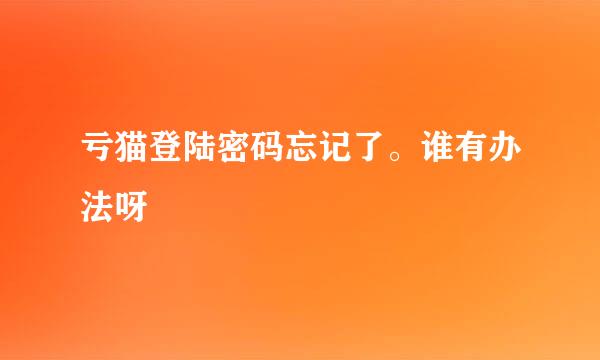 亏猫登陆密码忘记了。谁有办法呀